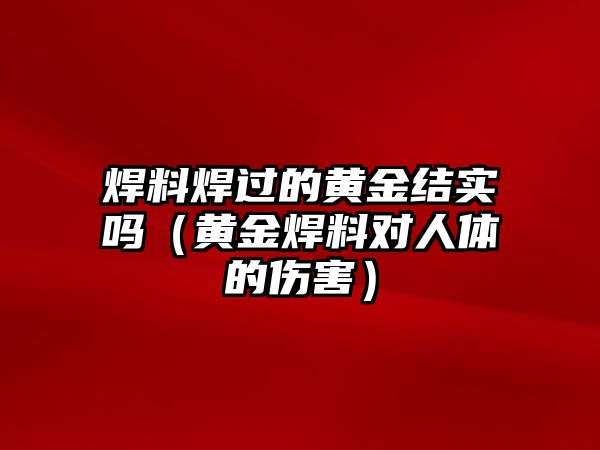 焊料焊过的黄金结实吗（黄金焊料对人体的伤害）